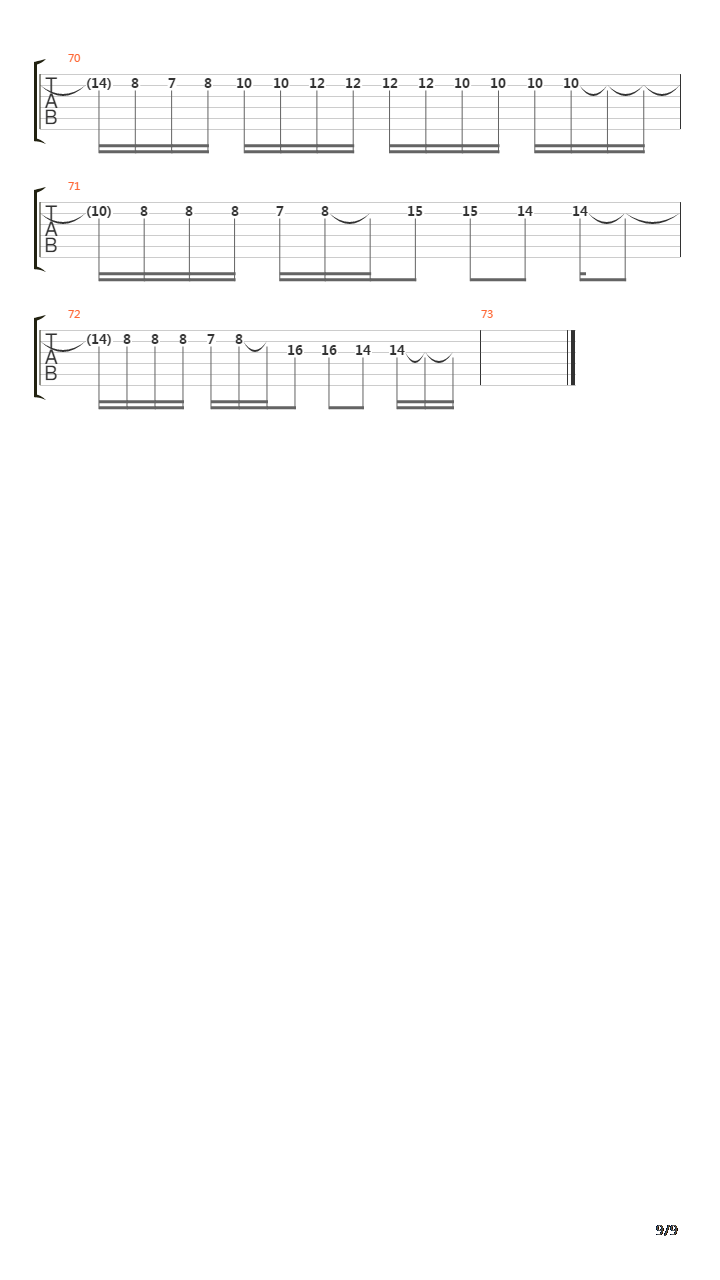 70
T
A
B
(14) 8 7 8 10 10 12 12 12 12 10 10 10 10

71
T
A
B
(10) 8 8 8 7 8 15 15 14 14

72
T
A
B
(14) 8 8 8 7 8 16 16 14 14

73

9/9